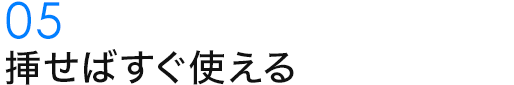 05
挿せばすぐ使える